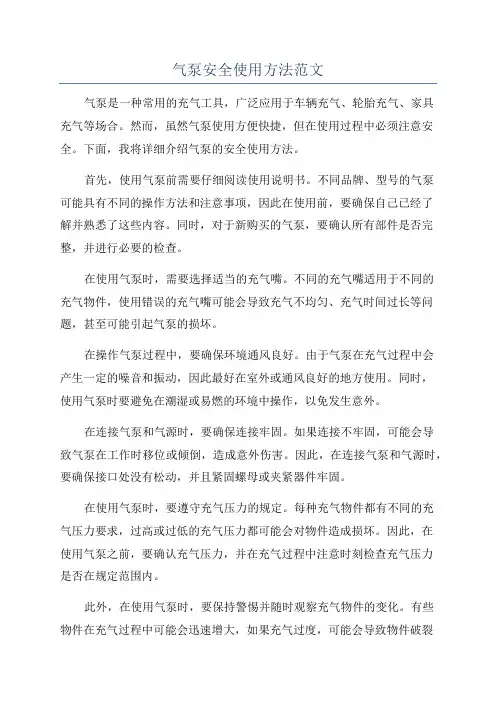 气泵安全使用方法范文

气泵是一种常用的充气工具，广泛应用于车辆充气、轮胎充气、家具充气等场合。然而，虽然气泵使用方便快捷，但在使用过程中必须注意安全。下面，我将详细介绍气泵的安全使用方法。

首先，使用气泵前需要仔细阅读使用说明书。不同品牌、型号的气泵可能具有不同的操作方法和注意事项，因此在使用前，要确保自己已经了解并熟悉了这些内容。同时，对于新购买的气泵，要确认所有部件是否完整，并进行必要的检查。

在使用气泵时，需要选择适当的充气嘴。不同的充气嘴适用于不同的充气物件，使用错误的充气嘴可能会导致充气不均匀、充气时间过长等问题，甚至可能引起气泵的损坏。

在操作气泵过程中，要确保环境通风良好。由于气泵在充气过程中会产生一定的噪音和振动，因此最好在室外或通风良好的地方使用。同时，使用气泵时要避免在潮湿或易燃的环境中操作，以免发生意外。

在连接气泵和气源时，要确保连接牢固。如果连接不牢固，可能会导致气泵在工作时移位或倾倒，造成意外伤害。因此，在连接气泵和气源时，要确保接口处没有松动，并且紧固螺母或夹紧器件牢固。

在使用气泵时，要遵守充气压力的规定。每种充气物件都有不同的充气压力要求，过高或过低的充气压力都可能会对物件造成损坏。因此，在使用气泵之前，要确认充气压力，并在充气过程中注意时刻检查充气压力是否在规定范围内。

此外，在使用气泵时，要保持警惕并随时观察充气物件的变化。有些物件在充气过程中可能会迅速增大，如果充气过度，可能会导致物件破裂